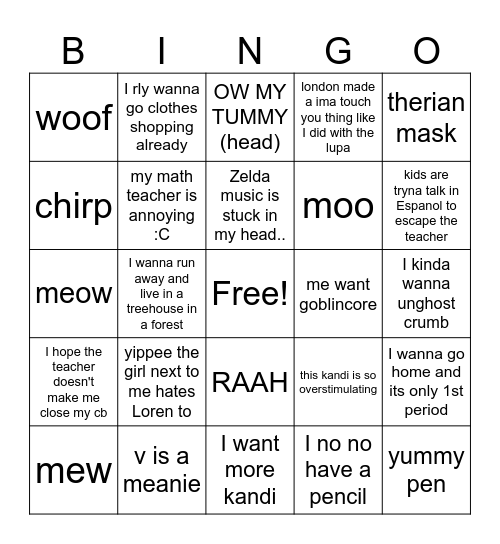 | B | I | N | G | O |
|---|---|---|---|---|
| woof | I rly wanna go clothes shopping already | OW MY TUMMY (head) | london made a ima touch you thing like I did with the lupa | therian mask |
| chirp | my math teacher is annoying :C | Zelda music is stuck in my head.. | moo | kids are tryna talk in Espanol to escape the teacher |
| meow | I wanna run away and live in a treehouse in a forest | Free! | me want goblincore | I kinda wanna unghost crumb |
| I hope the teacher doesn't make me close my cb | yippee the girl next to me hates Loren to | RAAH | this kandi is so overstimulating | I wanna go home and its only 1st period |
| mew | v is a meanie | I want more kandi | I no no have a pencil | yummy pen |